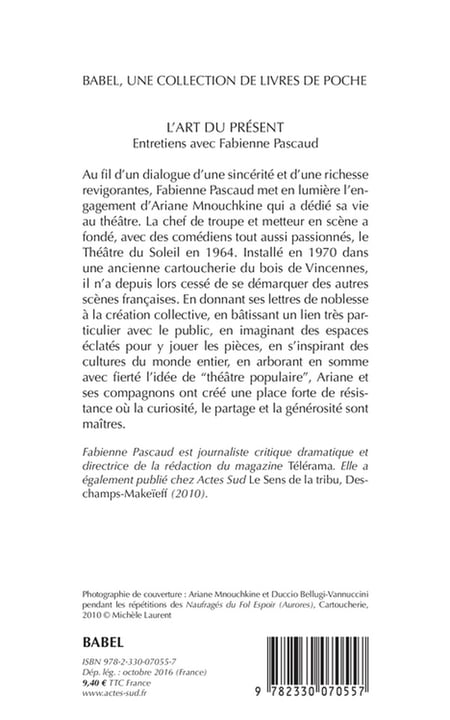 BABEL, UNE COLLECTION DE LIVRES DE POCHE

L'ART DU PRÉSENT
Entretiens avec Fabienne Pascaud

Au fil d'un dialogue d'une sincérité et d'une richesse revigorantes, Fabienne Pascaud met en lumière l'engagement d'Ariane Mnouchkine qui a dédié sa vie au théâtre. La chef de troupe et metteur en scène a fondé, avec des comédiens tout aussi passionnés, le Théâtre du Soleil en 1964. Installé en 1970 dans une ancienne cartoucherie du bois de Vincennes, il n'a depuis lors cessé de se démarquer des autres scènes françaises. En donnant ses lettres de noblesse à la création collective, en bâtissant un lien très particulier avec le public, en imaginant des espaces éclatés pour y jouer les pièces, en s'inspirant des cultures du monde entier, en arborant en somme avec fierté l'idée de "théâtre populaire", Ariane et ses compagnons ont créé une place forte de résistance où la curiosité, le partage et la générosité sont maîtres.

Fabienne Pascaud est journaliste critique dramatique et directrice de la rédaction du magazine Télérama. Elle a également publié chez Actes Sud Le Sens de la tribu, Deschamps-Makeïeff (2010).

Photographie de couverture : Ariane Mnouchkine et Duccio Bellugi-Vannuccini pendant les répétitions des Naufragés du Fol Espoir (Aurores), Cartoucherie, 2010 © Michèle Laurent

BABEL

ISBN 978-2-330-07055-7
Dép. lég. : octobre 2016 (France)
9,40 € TTC France
www.actes-sud.fr

9 782330 070557